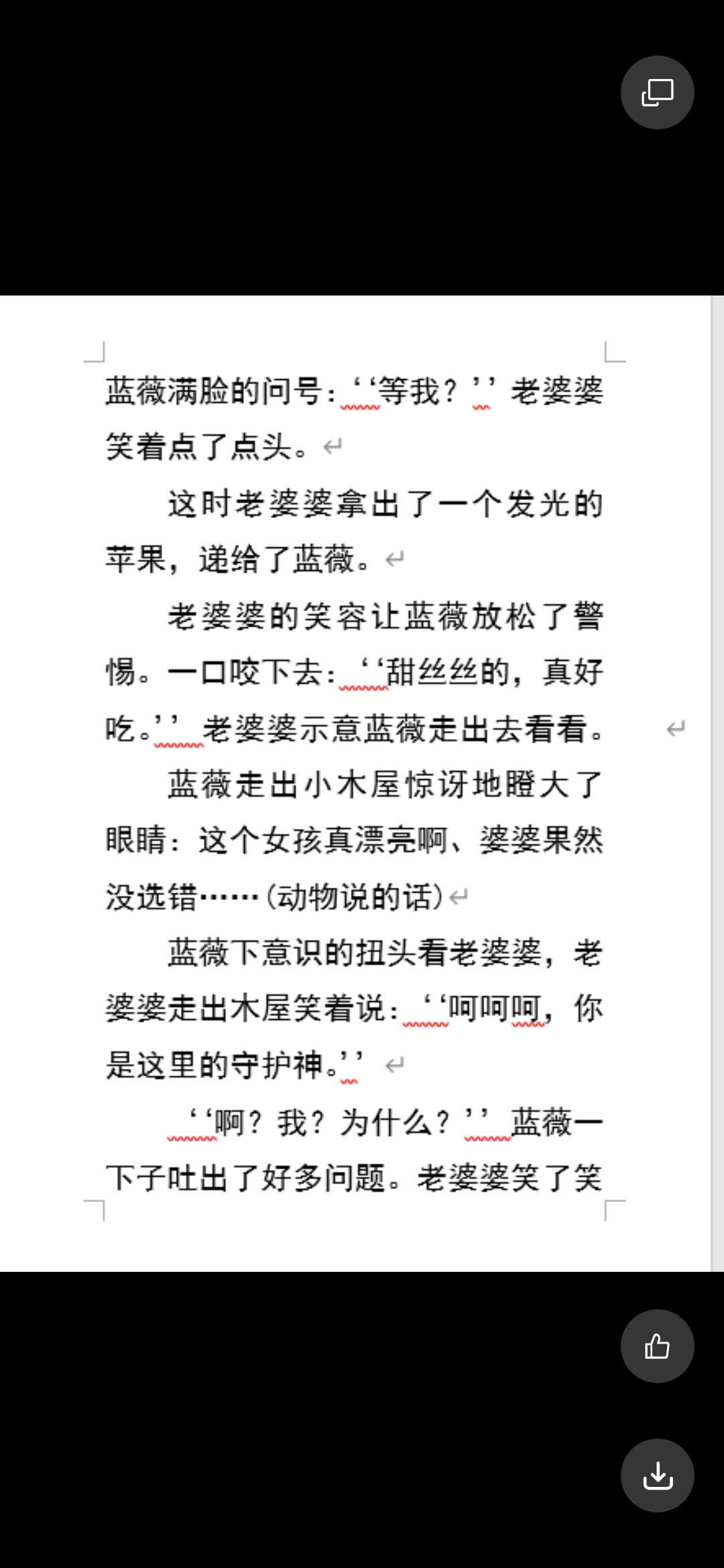 蓝薇满脸的问号：‘‘等我？’’老婆婆笑着点了点头。

这时老婆婆拿出了一个发光的苹果，递给了蓝薇。

老婆婆的笑容让蓝薇放松了警惕。一口咬下去：‘‘甜丝丝的，真好吃。’’老婆婆示意蓝薇走出去看看。

蓝薇走出小木屋惊讶地瞪大了眼睛：这个女孩真漂亮啊、婆婆果然没选错……(动物说的话)

蓝薇下意识的扭头看老婆婆，老婆婆走出木屋笑着说：‘‘呵呵呵，你是这里的守护神。’’

‘‘啊？我？为什么？’’蓝薇一下子吐出了好多问题。老婆婆笑了笑